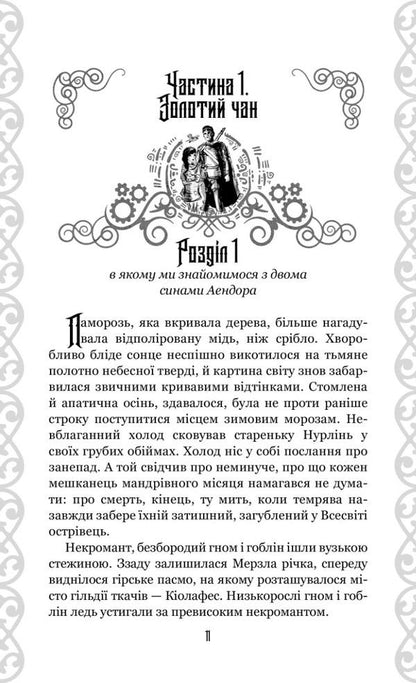 Частина 1. Золотий чан

Розділ 1
в якому ми знайомимося з двома синами Аендора

Паморозь, яка вкривала дерева, більше нагадувала відполіровану мідь, ніж срібло. Хворобливо бліде сонце неспішно викотилося на тьмяне полотно небесної тверді, й картина світу знов забарвилася звичними кривавими відтінками. Стомлена й апатична осінь, здавалося, була не проти раніше строку поступитися місцем зимовим морозам. Невблаганний холод сковував стареньку Нурлінь у своїх грубих обіймах. Холод ніс у собі послання про занепад. А той свідчив про неминуче, про що кожен мешканець мандрівного місяця намагався не думати: про смерть, кінець, ту мить, коли темрява назавжди забере їхній затишний, загублений у Всесвіті острівець.

Некромант, безбородий гном і гоблін ішли вузькою стежиною. Ззаду залишилася Мерзла річка, спереду виднілося гірське пасмо, на якому розташувалося місто гільдії ткачів — Кіолафес. Низькорослі гном і гоблін ледь устигали за превисоким некромантом.

11